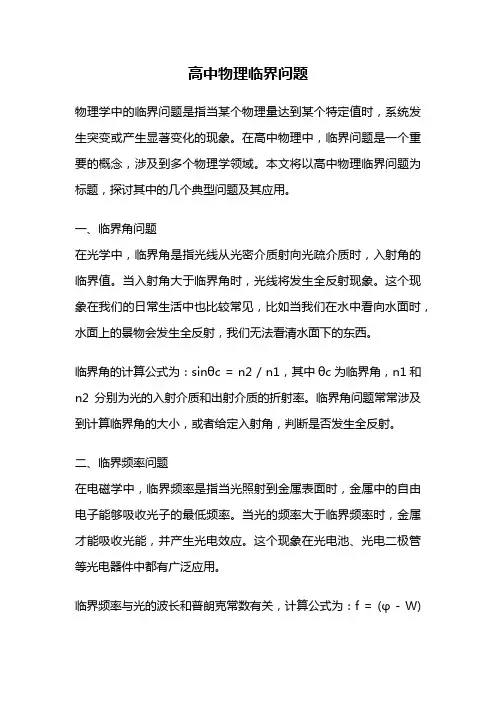 高中物理临界问题

物理学中的临界问题是指当某个物理量达到某个特定值时，系统发生突变或产生显著变化的现象。在高中物理中，临界问题是一个重要的概念，涉及到多个物理学领域。本文将以高中物理临界问题为标题，探讨其中的几个典型问题及其应用。

一、临界角问题

在光学中，临界角是指光线从光密介质射向光疏介质时，入射角的临界值。当入射角大于临界角时，光线将发生全反射现象。这个现象在我们的日常生活中也比较常见，比如当我们在水中看向水面时，水面上的景物会发生全反射，我们无法看清水面下的东西。

临界角的计算公式为：sinθc = n2 / n1，其中 θc 为临界角，n1 和 n2 分别为光的入射介质和出射介质的折射率。临界角问题常常涉及到计算临界角的大小，或者给定入射角，判断是否发生全反射。

二、临界频率问题

在电磁学中，临界频率是指当光照射到金属表面时，金属中的自由电子能够吸收光子的最低频率。当光的频率大于临界频率时，金属才能吸收光能，并产生光电效应。这个现象在光电池、光电二极管等光电器件中都有广泛应用。

临界频率与光的波长和普朗克常数有关，计算公式为：f = (φ - W)